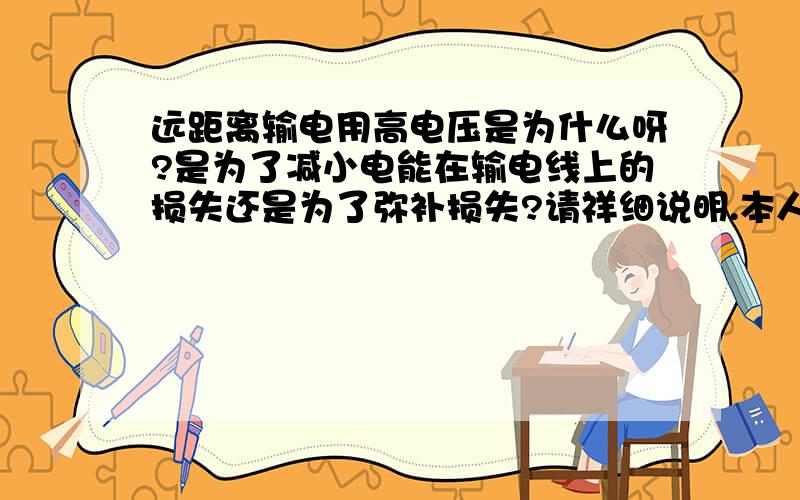 远距离输电用高电压是为什么呀?是为了减小电能在输电线上的损失还是为了弥补损失?请祥细说明.本人